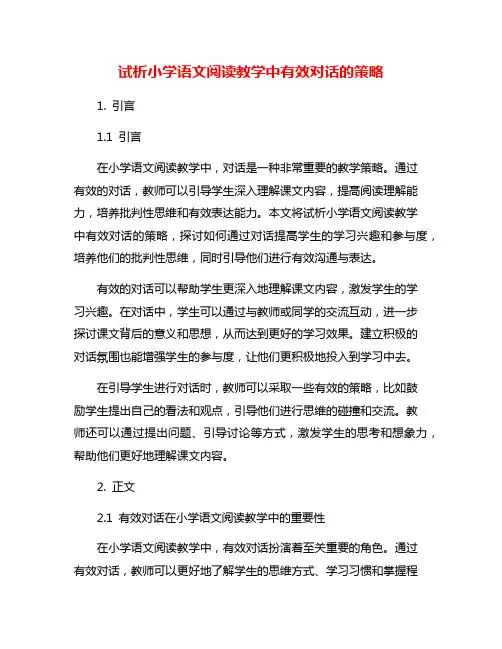 试析小学语文阅读教学中有效对话的策略

1. 引言

1.1 引言

在小学语文阅读教学中，对话是一种非常重要的教学策略。通过有效的对话，教师可以引导学生深入理解课文内容，提高阅读理解能力，培养批判性思维和有效表达能力。本文将试析小学语文阅读教学中有效对话的策略，探讨如何通过对话提高学生的学习兴趣和参与度，培养他们的批判性思维，同时引导他们进行有效沟通与表达。

有效的对话可以帮助学生更深入地理解课文内容，激发学生的学习兴趣。在对话中，学生可以通过与教师或同学的交流互动，进一步探讨课文背后的意义和思想，从而达到更好的学习效果。建立积极的对话氛围也能增强学生的参与度，让他们更积极地投入到学习中去。

在引导学生进行对话时，教师可以采取一些有效的策略，比如鼓励学生提出自己的看法和观点，引导他们进行思维的碰撞和交流。教师还可以通过提出问题、引导讨论等方式，激发学生的思考和想象力，帮助他们更好地理解课文内容。

2. 正文

2.1 有效对话在小学语文阅读教学中的重要性

在小学语文阅读教学中，有效对话扮演着至关重要的角色。通过有效对话，教师可以更好地了解学生的思维方式、学习习惯和掌握程